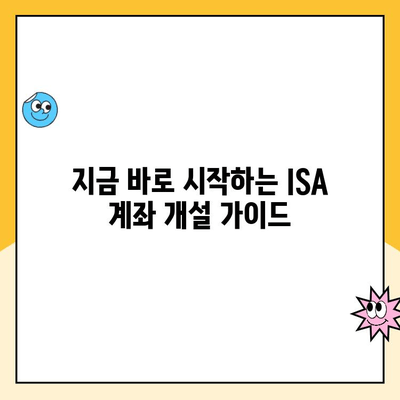 지금 바로 시작하는 ISA 계좌 개설 가이드